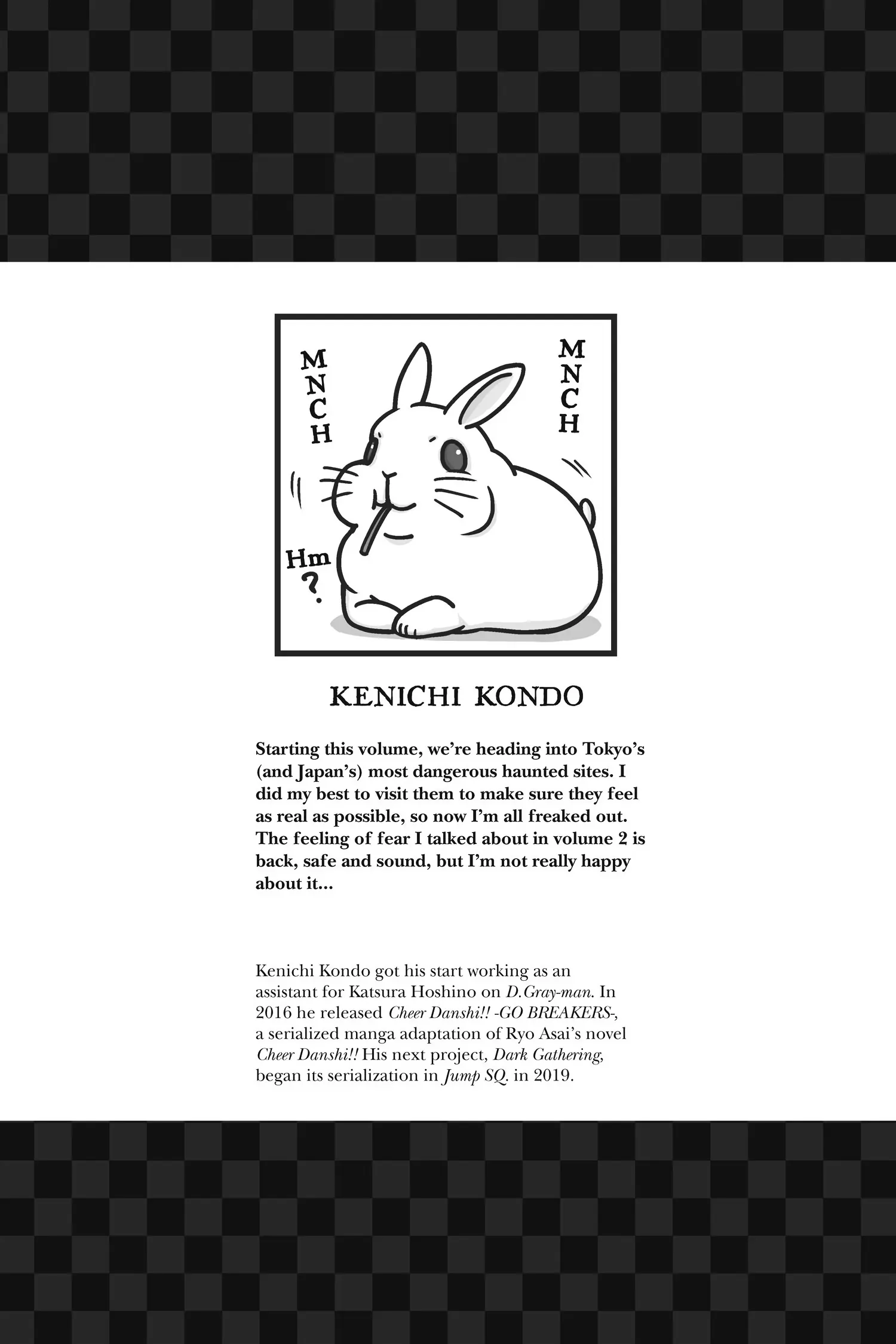 MNCH

MNCH

Hm?

KENICHI KONDO

Starting this volume, we're heading into Tokyo's (and Japan's) most dangerous haunted sites. I did my best to visit them to make sure they feel as real as possible, so now I'm all freaked out. The feeling of fear I talked about in volume 2 is back, safe and sound, but I'm not really happy about it...

Kenichi Kondo got his start working as an assistant for Katsura Hoshino on D.Gray-man. In 2016 he released Cheer Danshi!! -GO BREAKERS-, a serialized manga adaptation of Ryo Asai's novel Cheer Danshi!! His next project, Dark Gathering, began its serialization in Jump SQ. in 2019.